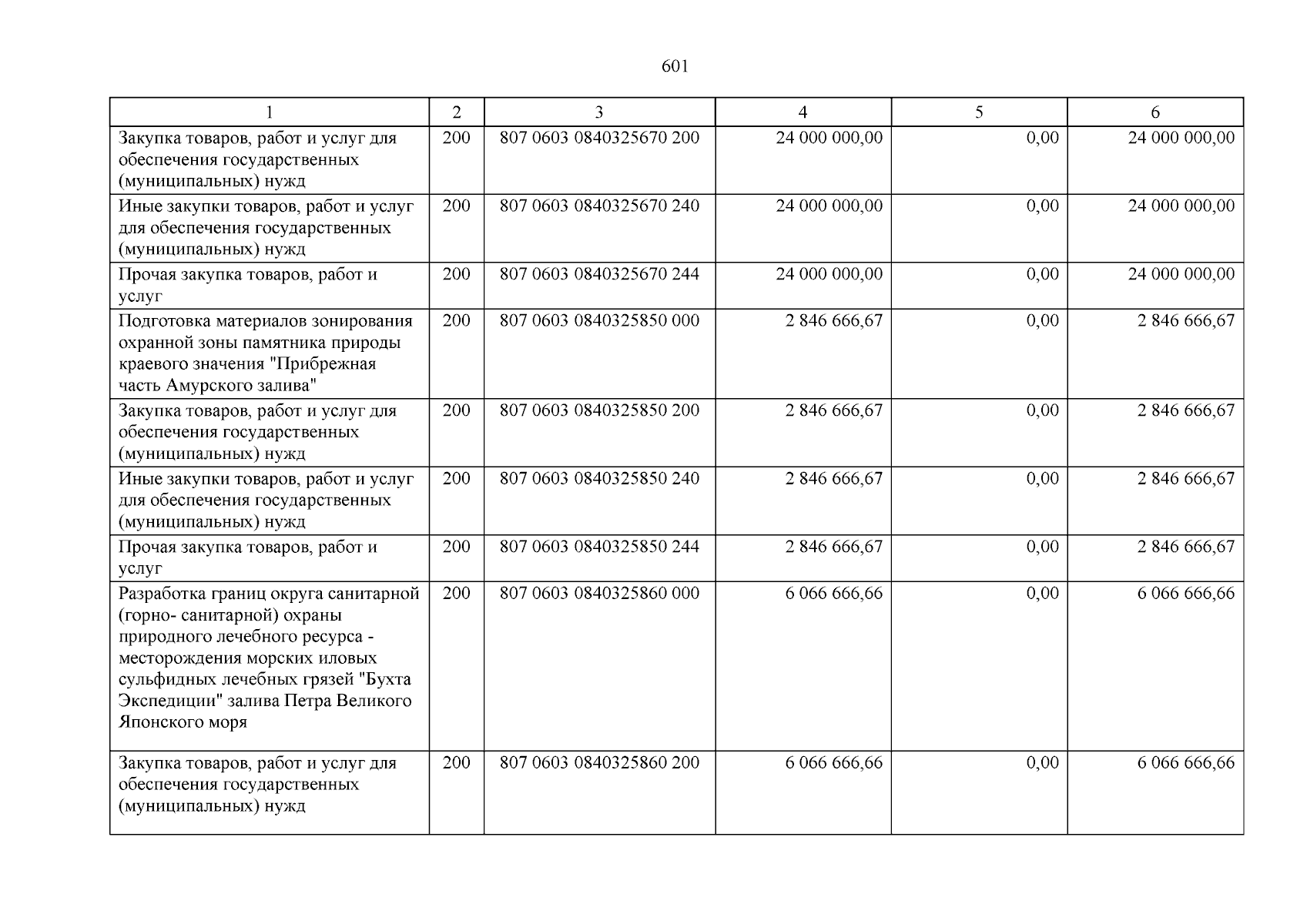 601

| 1 | 2 | 3 | 4 | 5 | 6 |
|---|---|---|---|---|---|
| Закупка товаров, работ и услуг для обеспечения государственных (муниципальных) нужд | 200 | 807 0603 0840325670 200 | 24 000 000,00 | 0,00 | 24 000 000,00 |
| Иные закупки товаров, работ и услуг для обеспечения государственных (муниципальных) нужд | 200 | 807 0603 0840325670 240 | 24 000 000,00 | 0,00 | 24 000 000,00 |
| Прочая закупка товаров, работ и услуг | 200 | 807 0603 0840325670 244 | 24 000 000,00 | 0,00 | 24 000 000,00 |
| Подготовка материалов зонирования охранной зоны памятника природы краевого значения "Прибрежная часть Амурского залива" | 200 | 807 0603 0840325850 000 | 2 846 666,67 | 0,00 | 2 846 666,67 |
| Закупка товаров, работ и услуг для обеспечения государственных (муниципальных) нужд | 200 | 807 0603 0840325850 200 | 2 846 666,67 | 0,00 | 2 846 666,67 |
| Иные закупки товаров, работ и услуг для обеспечения государственных (муниципальных) нужд | 200 | 807 0603 0840325850 240 | 2 846 666,67 | 0,00 | 2 846 666,67 |
| Прочая закупка товаров, работ и услуг | 200 | 807 0603 0840325850 244 | 2 846 666,67 | 0,00 | 2 846 666,67 |
| Разработка границ округа санитарной (горно- санитарной) охраны природного лечебного ресурса - месторождения морских иловых сульфидных лечебных грязей "Бухта Экспедиции" залива Петра Великого Японского моря | 200 | 807 0603 0840325860 000 | 6 066 666,66 | 0,00 | 6 066 666,66 |
| Закупка товаров, работ и услуг для обеспечения государственных (муниципальных) нужд | 200 | 807 0603 0840325860 200 | 6 066 666,66 | 0,00 | 6 066 666,66 |